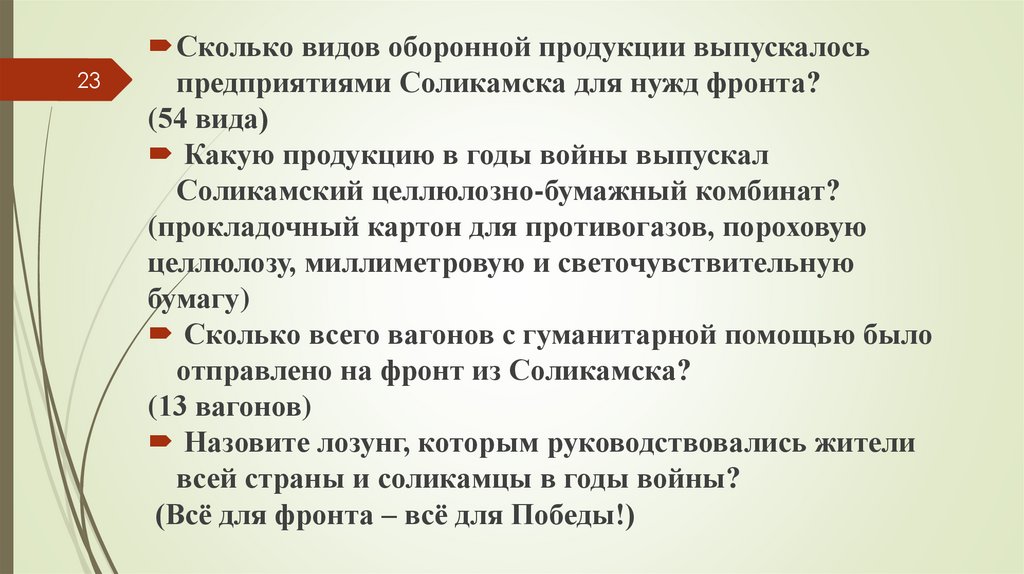 23

Сколько видов оборонной продукции выпускалось предприятиями Соликамска для нужд фронта?
(54 вида)
Какую продукцию в годы войны выпускал Соликамский целлюлозно-бумажный комбинат?
(прокладочный картон для противогазов, пороховую целлюлозу, миллиметровую и светочувствительную бумагу)
Сколько всего вагонов с гуманитарной помощью было отправлено на фронт из Соликамска?
(13 вагонов)
Назовите лозунг, которым руководствовались жители всей страны и соликамцы в годы войны?
(Всё для фронта – всё для Победы!)